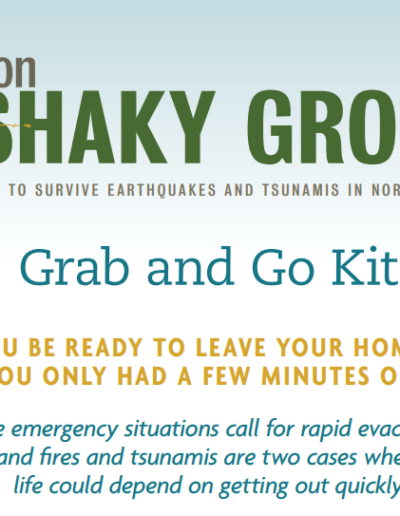 on
SHAKY GRO

TO SURVIVE EARTHQUAKES AND TSUNAMIS IN NOR

Grab and Go Kit

U BE READY TO LEAVE YOUR HOM
OU ONLY HAD A FEW MINUTES O

e emergency situations call for rapid evac
and fires and tsunamis are two cases whe
life could depend on getting out quickly